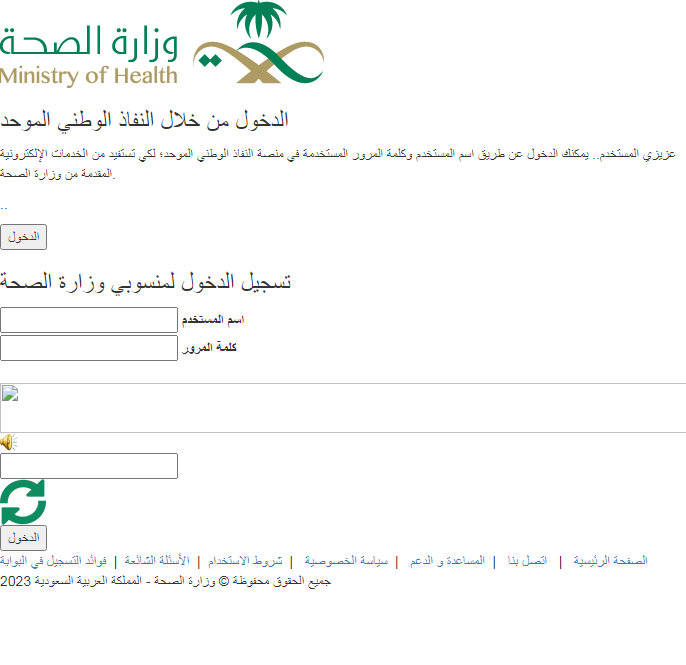 وزارة الصحة
Ministry of Health

الدخول من خلال النفاذ الوطني الموحد

عزيزي المستخدم.. يمكنك الدخول عن طريق اسم المستخدم وكلمة المرور المستخدمة في منصة النفاذ الوطني الموحد؛ لكي تستفيد من الخدمات الإلكترونية المقدمة من وزارة الصحة.

..

الدخول

تسجيل الدخول لمنسوبي وزارة الصحة

اسم المستخدم

كلمة المرور

الدخول

الصفحة الرئيسية | اتصل بنا | المساعدة و الدعم | سياسة الخصوصية | شروط الاستخدام | الأسئلة الشائعة | فوائد التسجيل في البوابة

جميع الحقوق محفوظة © وزارة الصحة - المملكة العربية السعودية 2023